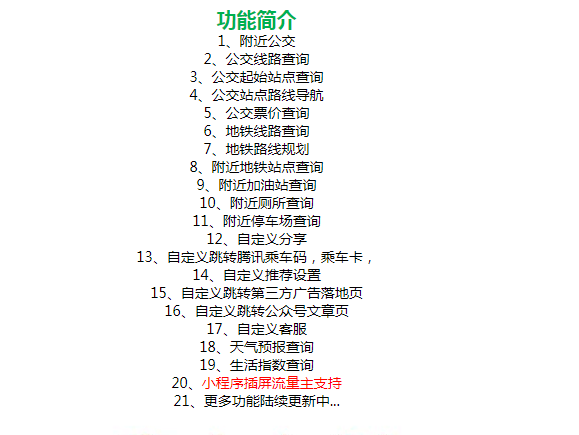 功能简介
1、附近公交
2、公交线路查询
3、公交起始站点查询
4、公交站点路线导航
5、公交票价查询
6、地铁线路查询
7、地铁路线规划
8、附近地铁站点查询
9、附近加油站查询
10、附近厕所查询
11、附近停车场查询
12、自定义分享
13、自定义跳转腾讯乘车码，乘车卡，
14、自定义推荐设置
15、自定义跳转第三方广告落地页
16、自定义跳转公众号文章页
17、自定义客服
18、天气预报查询
19、生活指数查询
20、小程序插屏流量主支持
21、更多功能陆续更新中...